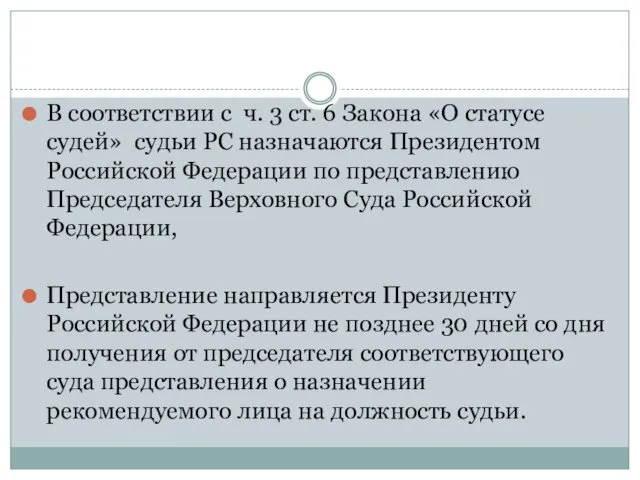 В соответствии с ч. 3 ст. 6 Закона «О статусе судей» судьи РС назначаются Президентом Российской Федерации по представлению Председателя Верховного Суда Российской Федерации,

Представление направляется Президенту Российской Федерации не позднее 30 дней со дня получения от председателя соответствующего суда представления о назначении рекомендуемого лица на должность судьи.